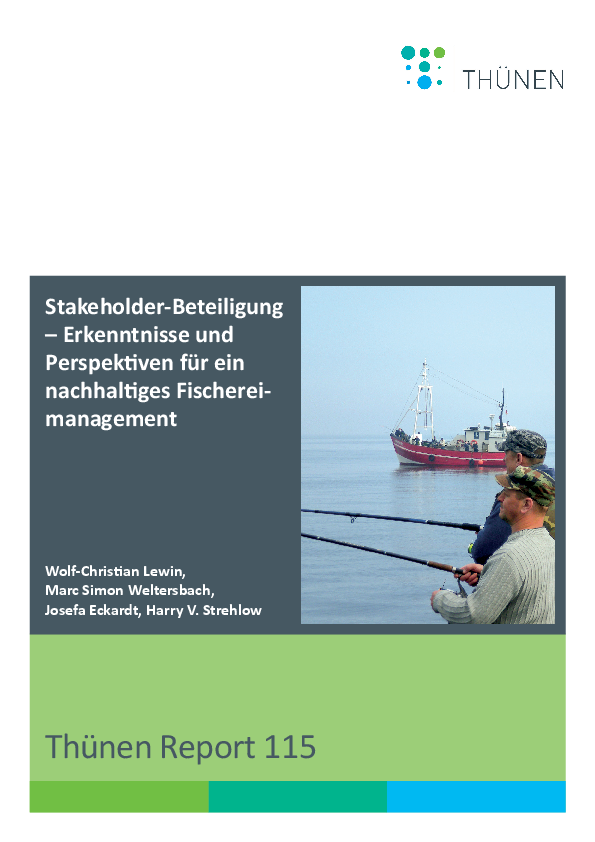 THÜNEN

Stakeholder-Beteiligung – Erkenntnisse und Perspektiven für ein nachhaltiges Fischereimanagement

Wolf-Christian Lewin,
Marc Simon Weltersbach,
Josefa Eckardt, Harry V. Strehlow

Thünen Report 115